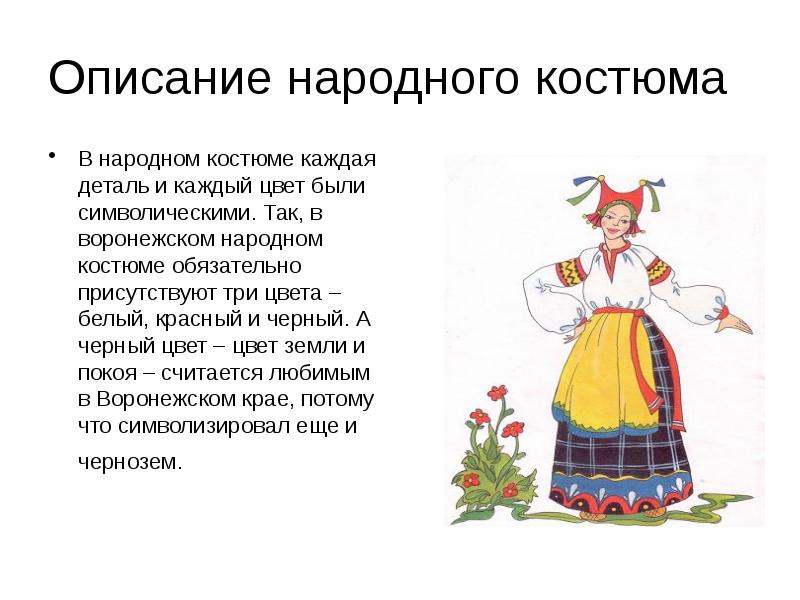 Описание народного костюма

• В народном костюме каждая деталь и каждый цвет были символическими. Так, в воронежском народном костюме обязательно присутствуют три цвета – белый, красный и черный. А черный цвет – цвет земли и покоя – считается любимым в Воронежском крае, потому что символизировал еще и чернозем.